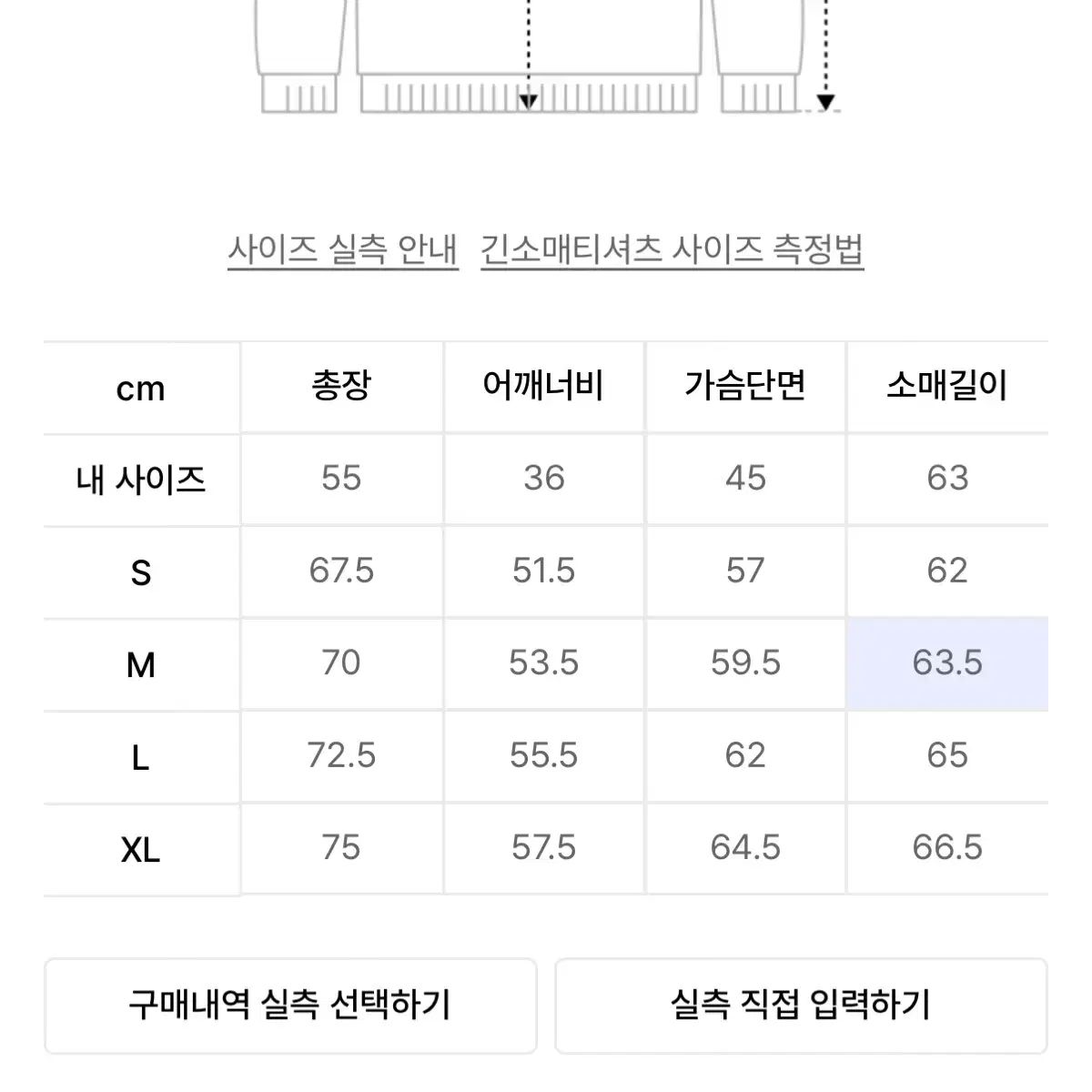 사이즈 실측 안내 긴소매티셔츠 사이즈 측정법

| cm | 총장 | 어깨너비 | 가슴단면 | 소매길이 |
|---|---|---|---|---|
| 내 사이즈 | 55 | 36 | 45 | 63 |
| S | 67.5 | 51.5 | 57 | 62 |
| M | 70 | 53.5 | 59.5 | 63.5 |
| L | 72.5 | 55.5 | 62 | 65 |
| XL | 75 | 57.5 | 64.5 | 66.5 |

구매내역 실측 선택하기

실측 직접 입력하기